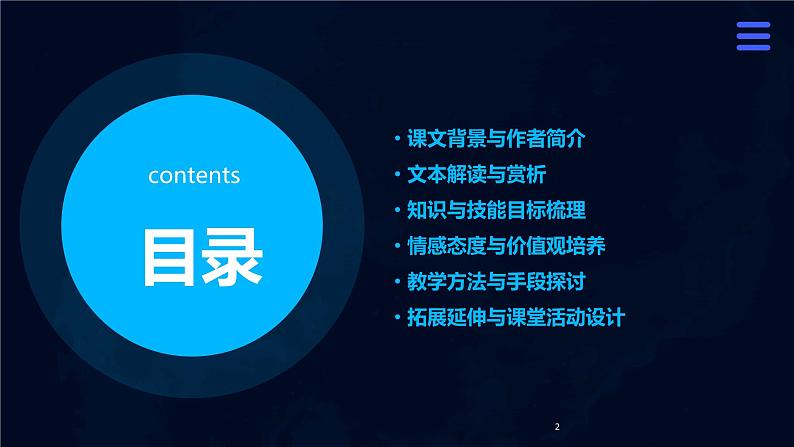 contents

目录

• 课文背景与作者简介
• 文本解读与赏析
• 知识与技能目标梳理
• 情感态度与价值观培养
• 教学方法与手段探讨
• 拓展延伸与课堂活动设计

2